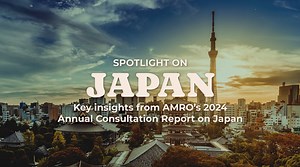 SPOTLIGHT ON
JAPAN
Key insights from AMRO's 2024 Annual Consultation Report on Japan